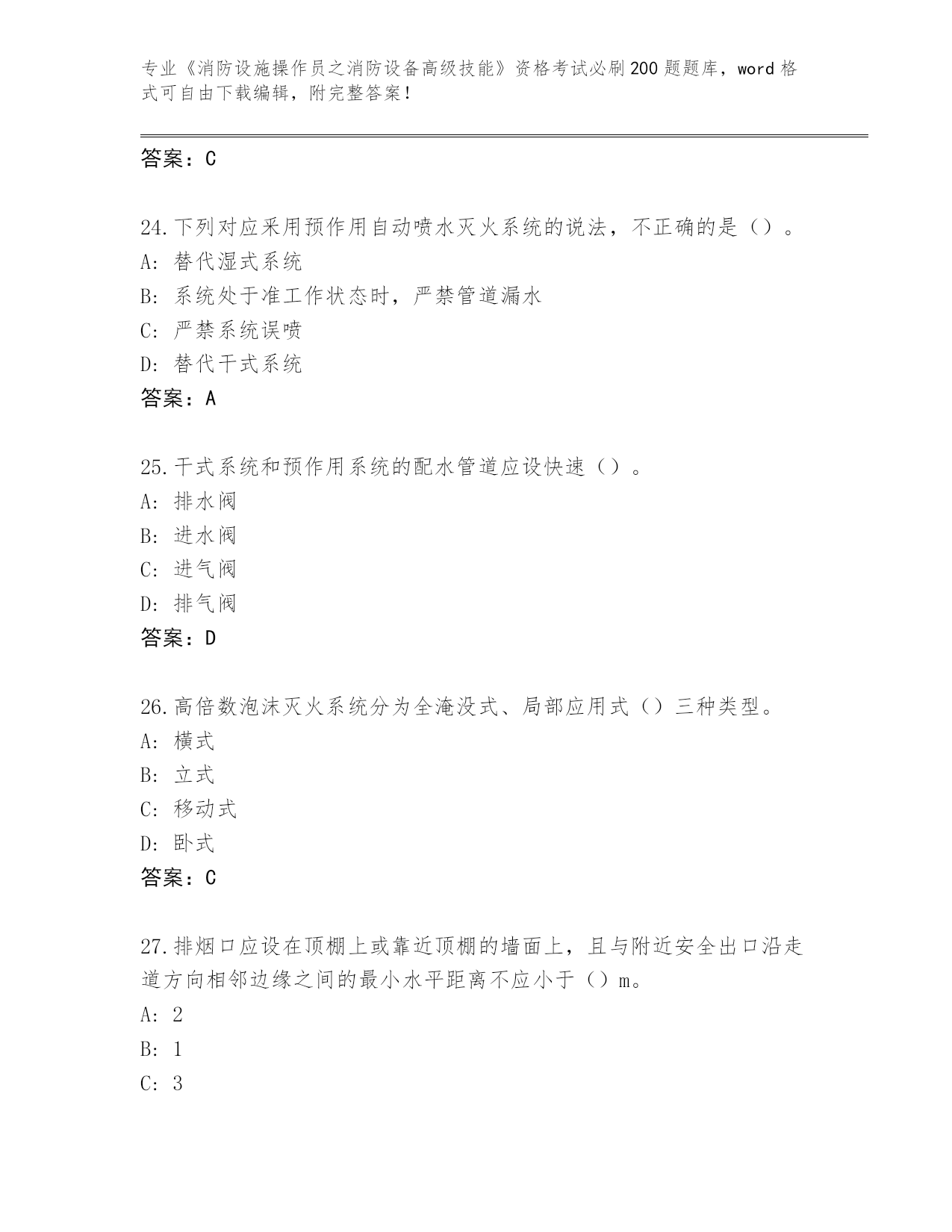 专业《消防设施操作员之消防设备高级技能》资格考试必刷200题题库，word格式可自由下载编辑，附完整答案！

答案：C

24.下列对应采用预作用自动喷水灭火系统的说法，不正确的是（）。
A：替代湿式系统
B：系统处于准工作状态时，严禁管道漏水
C：严禁系统误喷
D：替代干式系统
答案：A

25.干式系统和预作用系统的配水管道应设快速（）。
A：排水阀
B：进水阀
C：进气阀
D：排气阀
答案：D

26.高倍数泡沫灭火系统分为全淹没式、局部应用式（）三种类型。
A：横式
B：立式
C：移动式
D：卧式
答案：C

27.排烟口应设在顶棚上或靠近顶棚的墙面上，且与附近安全出口沿走道方向相邻边缘之间的最小水平距离不应小于（）m。
A：2
B：1
C：3